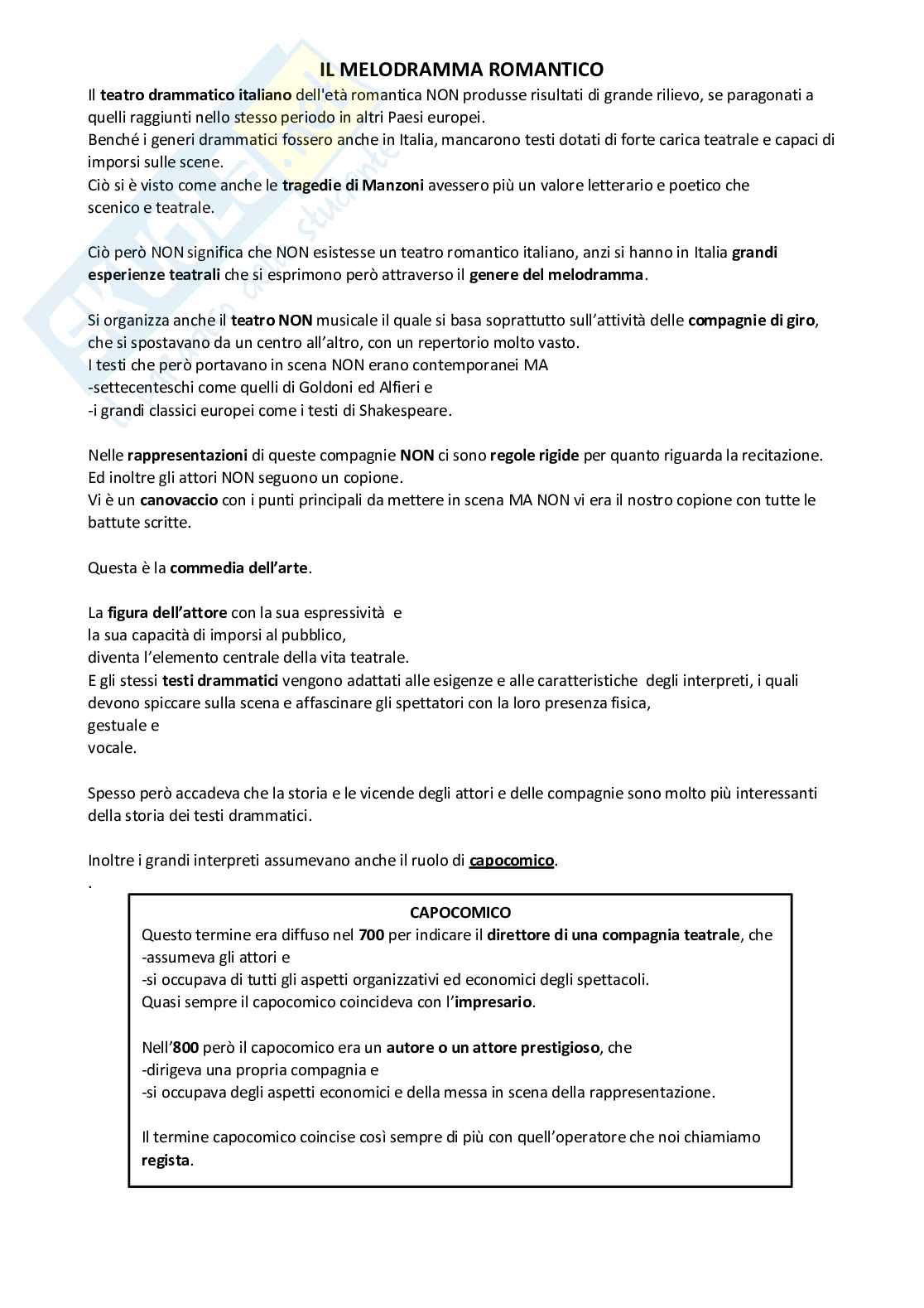 IL MELODRAMMA ROMANTICO

Il teatro drammatico italiano dell'età romantica NON produsse risultati di grande rilievo, se paragonati a quelli raggiunti nello stesso periodo in altri Paesi europei.
Benché i generi drammatici fossero anche in Italia, mancarono testi dotati di forte carica teatrale e capaci di imporsi sulle scene.
Ciò si è visto come anche le tragedie di Manzoni avessero più un valore letterario e poetico che scenico e teatrale.

Ciò però NON significa che NON esistesse un teatro romantico italiano, anzi si hanno in Italia grandi esperienze teatrali che si esprimono però attraverso il genere del melodramma.

Si organizza anche il teatro NON musicale il quale si basa soprattutto sull'attività delle compagnie di giro, che si spostavano da un centro all'altro, con un repertorio molto vasto.
I testi che però portavano in scena NON erano contemporanei MA
-settecenteschi come quelli di Goldoni ed Alfieri e
-i grandi classici europei come i testi di Shakespeare.

Nelle rappresentazioni di queste compagnie NON ci sono regole rigide per quanto riguarda la recitazione.
Ed inoltre gli attori NON seguono un copione.
Vi è un canovaccio con i punti principali da mettere in scena MA NON vi era il nostro copione con tutte le battute scritte.

Questa è la commedia dell'arte.

La figura dell'attore con la sua espressività e
la sua capacità di imporsi al pubblico,
diventa l'elemento centrale della vita teatrale.
E gli stessi testi drammatici vengono adattati alle esigenze e alle caratteristiche degli interpreti, i quali devono spiccare sulla scena e affascinare gli spettatori con la loro presenza fisica,
gestuale e
vocale.

Spesso però accadeva che la storia e le vicende degli attori e delle compagnie sono molto più interessanti della storia dei testi drammatici.

Inoltre i grandi interpreti assumevano anche il ruolo di capocomico.
.

CAPOCOMICO
Questo termine era diffuso nel 700 per indicare il direttore di una compagnia teatrale, che
-assumeva gli attori e
-si occupava di tutti gli aspetti organizzativi ed economici degli spettacoli.
Quasi sempre il capocomico coincideva con l'impresario.

Nell'800 però il capocomico era un autore o un attore prestigioso, che
-dirigeva una propria compagnia e
-si occupava degli aspetti economici e della messa in scena della rappresentazione.

Il termine capocomico coincise così sempre di più con quell'operatore che noi chiamiamo regista.